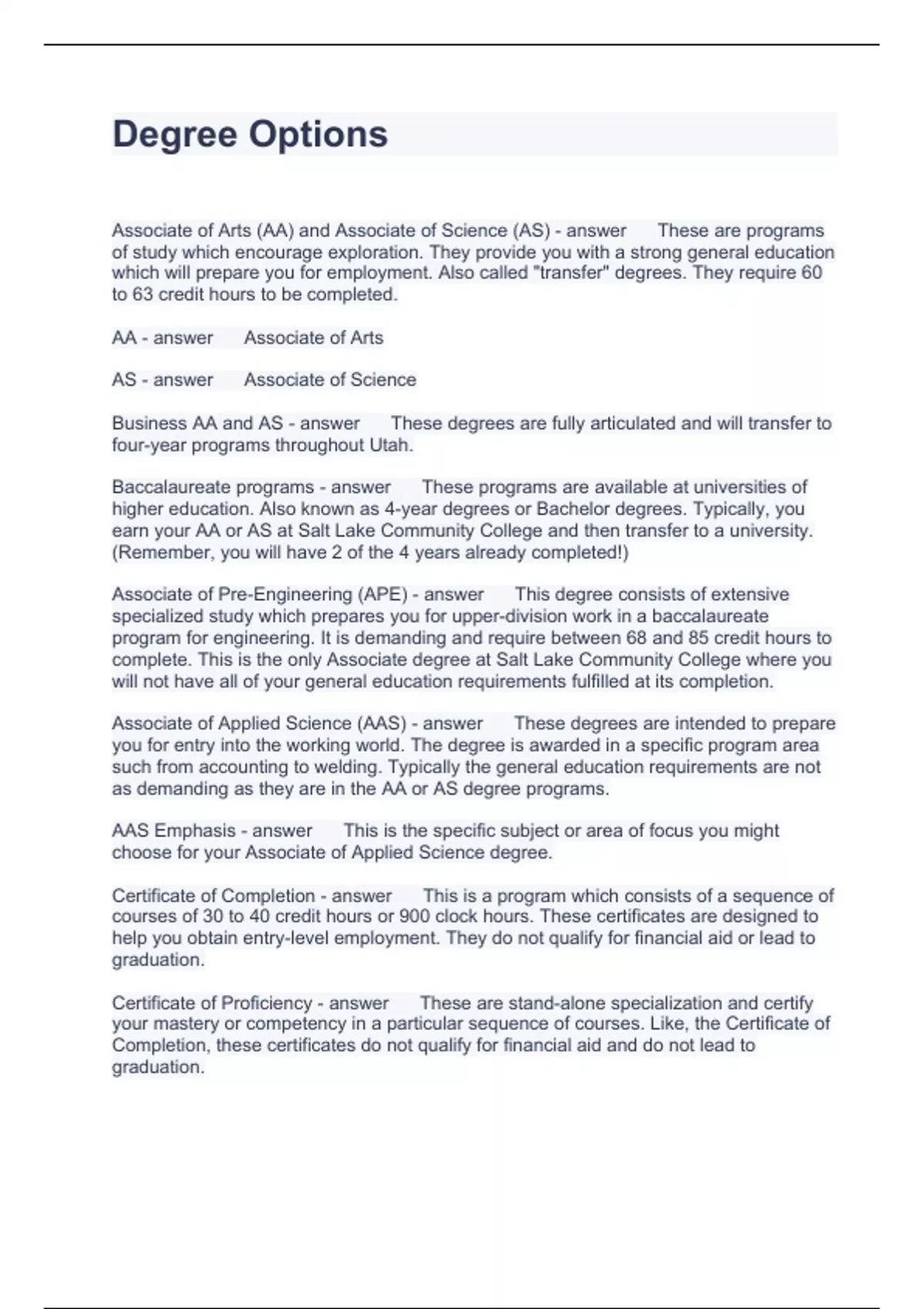 Degree Options

Associate of Arts (AA) and Associate of Science (AS) - answer These are programs of study which encourage exploration. They provide you with a strong general education which will prepare you for employment. Also called "transfer" degrees. They require 60 to 63 credit hours to be completed.

AA - answer Associate of Arts

AS - answer Associate of Science

Business AA and AS - answer These degrees are fully articulated and will transfer to four-year programs throughout Utah.

Baccalaureate programs - answer These programs are available at universities of higher education. Also known as 4-year degrees or Bachelor degrees. Typically, you earn your AA or AS at Salt Lake Community College and then transfer to a university. (Remember, you will have 2 of the 4 years already completed!)

Associate of Pre-Engineering (APE) - answer This degree consists of extensive specialized study which prepares you for upper-division work in a baccalaureate program for engineering. It is demanding and require between 68 and 85 credit hours to complete. This is the only Associate degree at Salt Lake Community College where you will not have all of your general education requirements fulfilled at its completion.

Associate of Applied Science (AAS) - answer These degrees are intended to prepare you for entry into the working world. The degree is awarded in a specific program area such from accounting to welding. Typically the general education requirements are not as demanding as they are in the AA or AS degree programs.

AAS Emphasis - answer This is the specific subject or area of focus you might choose for your Associate of Applied Science degree.

Certificate of Completion - answer This is a program which consists of a sequence of courses of 30 to 40 credit hours or 900 clock hours. These certificates are designed to help you obtain entry-level employment. They do not qualify for financial aid or lead to graduation.

Certificate of Proficiency - answer These are stand-alone specialization and certify your mastery or competency in a particular sequence of courses. Like, the Certificate of Completion, these certificates do not qualify for financial aid and do not lead to graduation.